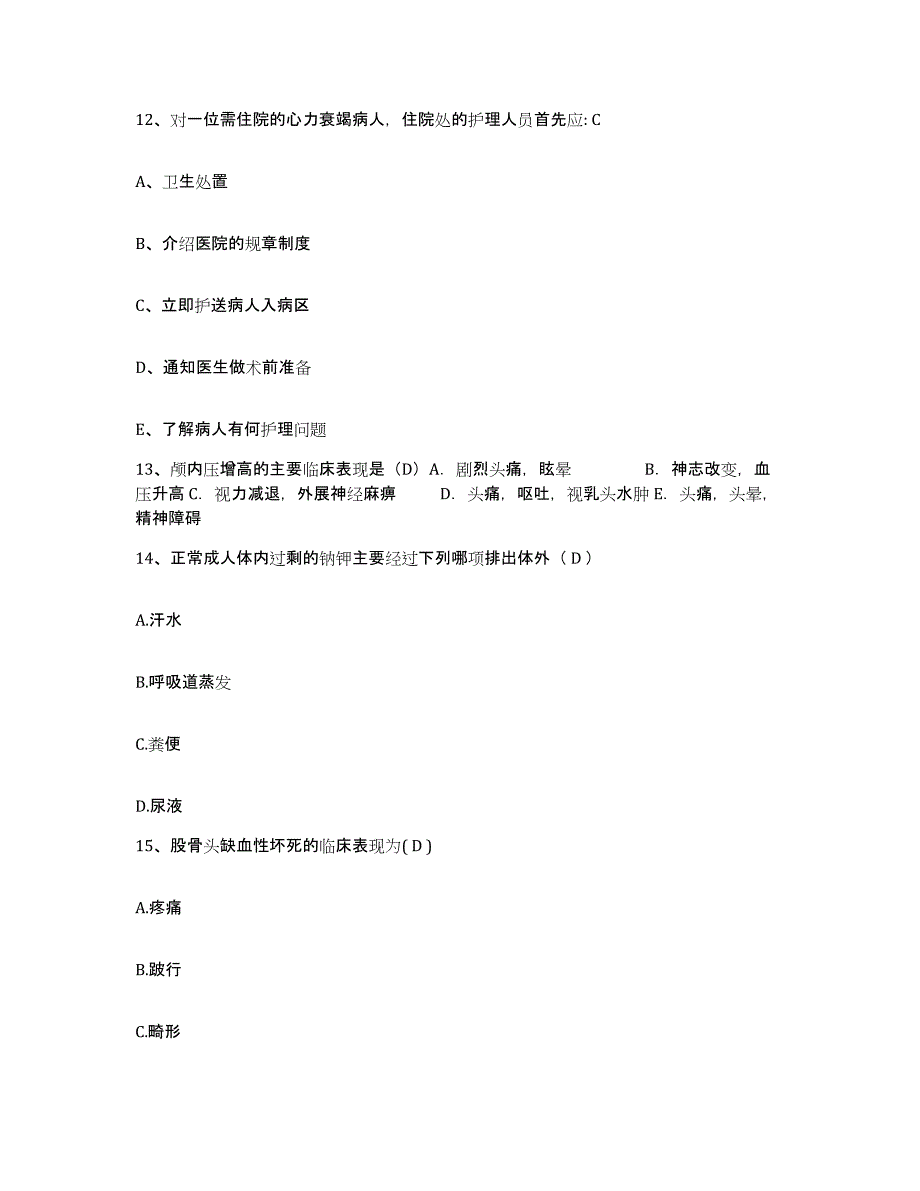 12、对一位需住院的心力衰竭病人，住院处的护理人员首先应: C

A、卫生处置

B、介绍医院的规章制度

C、立即护送病人入病区

D、通知医生做术前准备

E、了解病人有何护理问题

13、颅内压增高的主要临床表现是（D）A. 剧烈头痛，眩晕 B. 神志改变，血压升高 C. 视力减退，外展神经麻痹 D. 头痛，呕吐，视乳头水肿 E. 头痛，头晕，精神障碍

14、正常成人体内过剩的钠钾主要经过下列哪项排出体外（ D ）

A.汗水

B.呼吸道蒸发

C.粪便

D.尿液

15、股骨头缺血性坏死的临床表现为( D )

A.疼痛

B.跛行

C.畸形